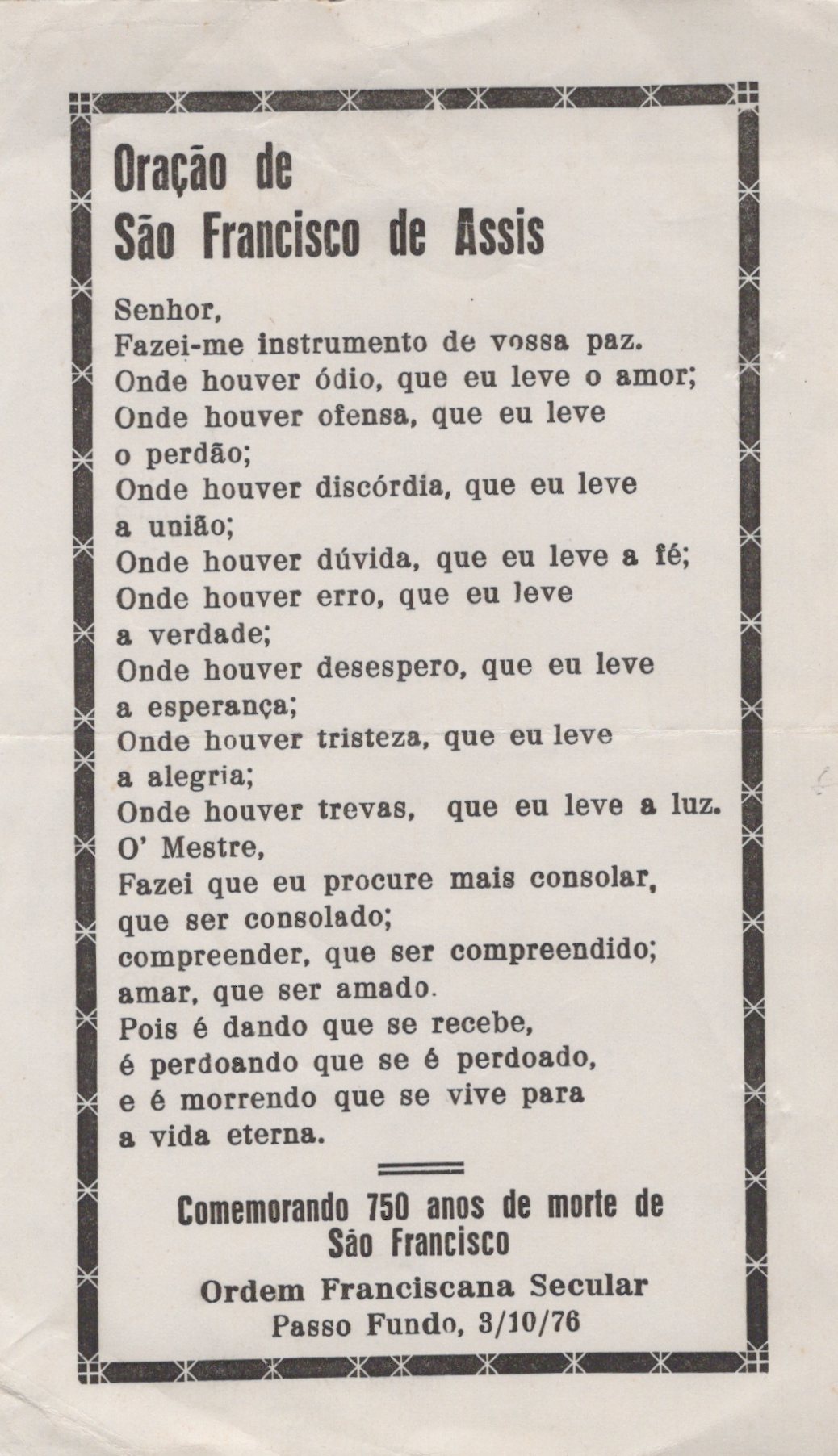 Oração de
São Francisco de Assis

Senhor,
Fazei-me instrumento de vossa paz.
Onde houver ódio, que eu leve o amor;
Onde houver ofensa, que eu leve
o perdão;
Onde houver discórdia, que eu leve
a união;
Onde houver dúvida, que eu leve a fé;
Onde houver erro, que eu leve
a verdade;
Onde houver desespero, que eu leve
a esperança;
Onde houver tristeza, que eu leve
a alegria;
Onde houver trevas, que eu leve a luz.
O' Mestre,
Fazei que eu procure mais consolar,
que ser consolado;
compreender, que ser compreendido;
amar, que ser amado.
Pois é dando que se recebe,
é perdoando que se é perdoado,
e é morrendo que se vive para
a vida eterna.

Comemorando 750 anos de morte de
São Francisco

Ordem Franciscana Secular
Passo Fundo, 3/10/76